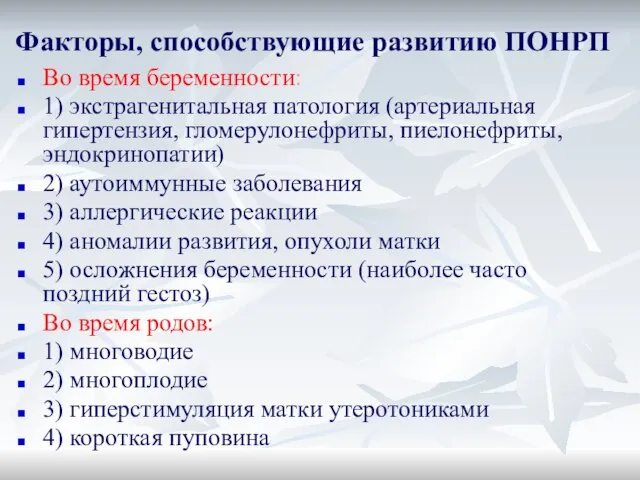 Факторы, способствующие развитию ПОНРП

- Во время беременности:
- 1) экстрагенитальная патология (артериальная гипертензия, гломерулонефриты, пиелонефриты, эндокринопатии)
- 2) аутоиммунные заболевания
- 3) аллергические реакции
- 4) аномалии развития, опухоли матки
- 5) осложнения беременности (наиболее часто поздний гестоз)
- Во время родов:
- 1) многоводие
- 2) многоплодие
- 3) гиперстимуляция матки утеротониками
- 4) короткая пуповина